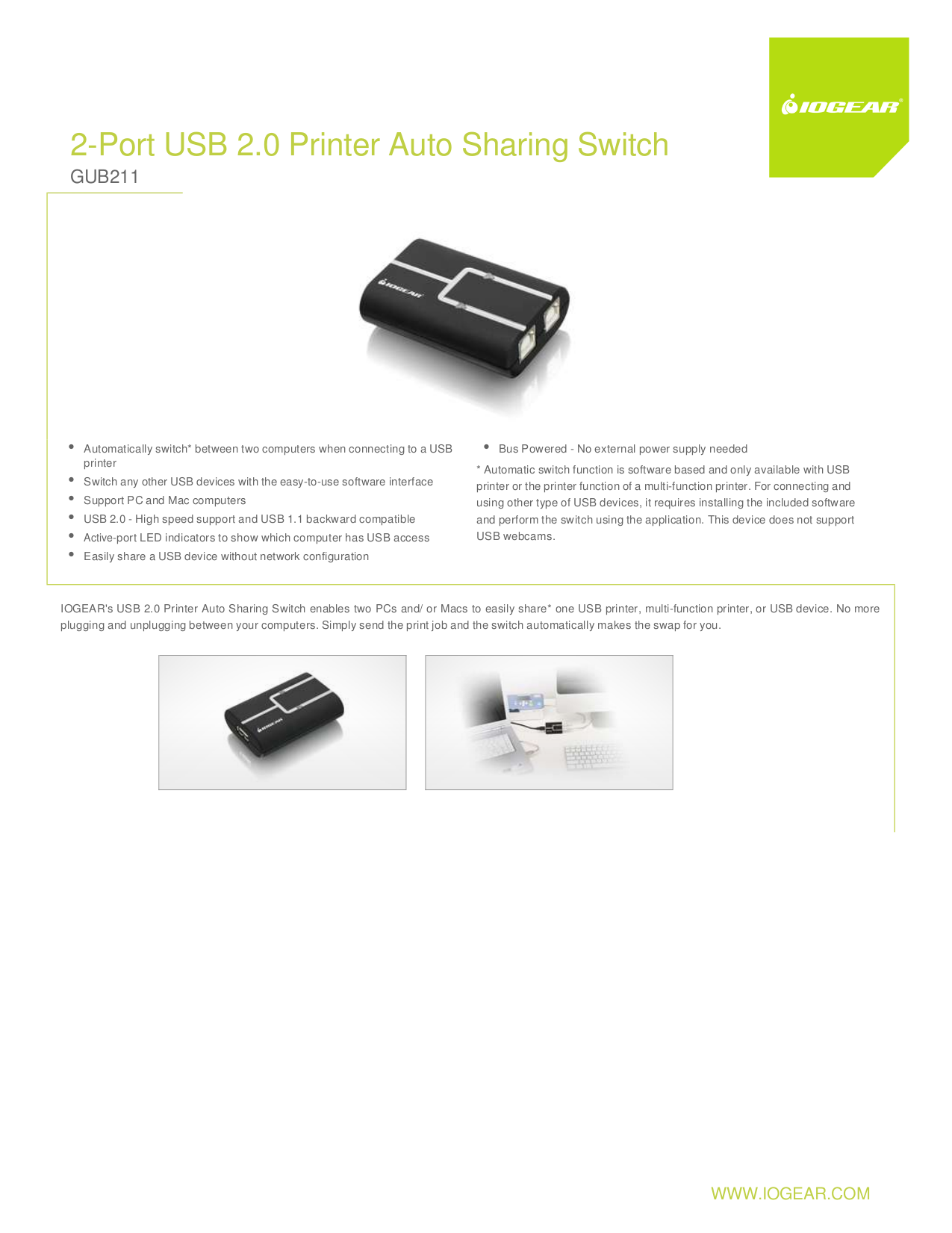 IOGEAR®

2-Port USB 2.0 Printer Auto Sharing Switch

GUB211

• Automatically switch* between two computers when connecting to a USB printer
• Switch any other USB devices with the easy-to-use software interface
• Support PC and Mac computers
• USB 2.0 - High speed support and USB 1.1 backward compatible
• Active-port LED indicators to show which computer has USB access
• Easily share a USB device without network configuration

• Bus Powered - No external power supply needed

* Automatic switch function is software based and only available with USB printer or the printer function of a multi-function printer. For connecting and using other type of USB devices, it requires installing the included software and perform the switch using the application. This device does not support USB webcams.

IOGEAR's USB 2.0 Printer Auto Sharing Switch enables two PCs and/ or Macs to easily share* one USB printer, multi-function printer, or USB device. No more plugging and unplugging between your computers. Simply send the print job and the switch automatically makes the swap for you.

WWW.IOGEAR.COM